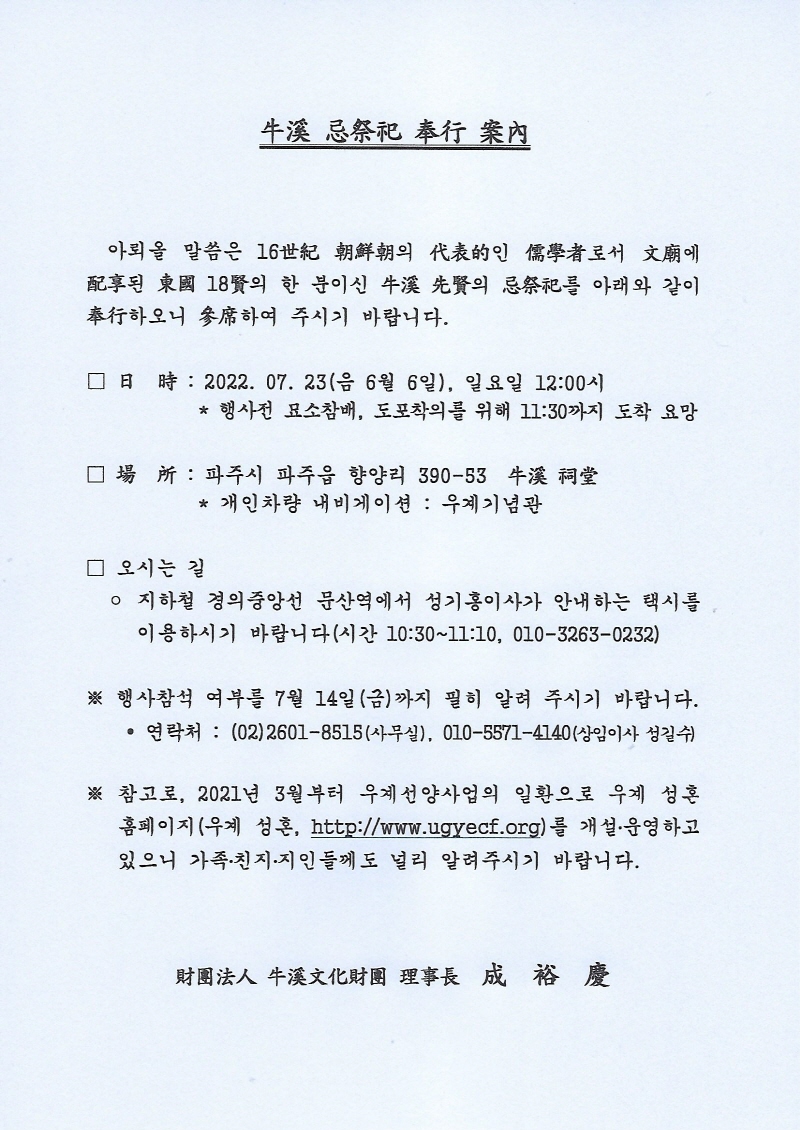 牛溪 忌祭祀 奉行 案內

아뢰올 말씀은 16世紀 朝鮮朝의 代表的인 儒學者로서 文廟에 配享된 東國 18賢의 한 분이신 牛溪 先賢의 忌祭祀를 아래와 같이 奉行하오니 參席하여 주시기 바랍니다.

□ 日 時 : 2022. 07. 23(음 6월 6일), 일요일 12:00시
* 행사전 묘소참배, 도포착의를 위해 11:30까지 도착 요망

□ 場 所 : 파주시 파주읍 향양리 390-53 牛溪 祠堂
* 개인차량 내비게이션 : 우계기념관

□ 오시는 길
○ 지하철 경의중앙선 문산역에서 성기홍이사가 안내하는 택시를 이용하시기 바랍니다(시간 10:30~11:10, 010-3263-0232)

※ 행사참석 여부를 7월 14일(금)까지 필히 알려 주시기 바랍니다.
• 연락처 : (02)2601-8515(사무실), 010-5571-4140(상임이사 성길수)

※ 참고로, 2021년 3월부터 우계선양사업의 일환으로 우계 성혼 홈페이지(우계 성혼, http://www.ugyecf.org)를 개설·운영하고 있으니 가족·친지·지인들께도 널리 알려주시기 바랍니다.

財團法人 牛溪文化財團 理事長 成 裕 慶